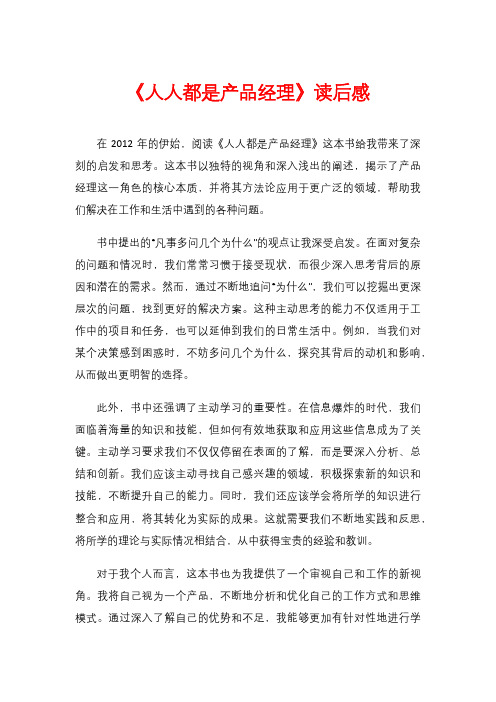 《人人都是产品经理》读后感

在 2012 年的伊始，阅读《人人都是产品经理》这本书给我带来了深刻的启发和思考。这本书以独特的视角和深入浅出的阐述，揭示了产品经理这一角色的核心本质，并将其方法论应用于更广泛的领域，帮助我们解决在工作和生活中遇到的各种问题。

书中提出的"凡事多问几个为什么"的观点让我深受启发。在面对复杂的问题和情况时，我们常常习惯于接受现状，而很少深入思考背后的原因和潜在的需求。然而，通过不断地追问"为什么"，我们可以挖掘出更深层次的问题，找到更好的解决方案。这种主动思考的能力不仅适用于工作中的项目和任务，也可以延伸到我们的日常生活中。例如，当我们对某个决策感到困惑时，不妨多问几个为什么，探究其背后的动机和影响，从而做出更明智的选择。

此外，书中还强调了主动学习的重要性。在信息爆炸的时代，我们面临着海量的知识和技能，但如何有效地获取和应用这些信息成为了关键。主动学习要求我们不仅仅停留在表面的了解，而是要深入分析、总结和创新。我们应该主动寻找自己感兴趣的领域，积极探索新的知识和技能，不断提升自己的能力。同时，我们还应该学会将所学的知识进行整合和应用，将其转化为实际的成果。这就需要我们不断地实践和反思，将所学的理论与实际情况相结合，从中获得宝贵的经验和教训。

对于我个人而言，这本书也为我提供了一个审视自己和工作的新视角。我将自己视为一个产品，不断地分析和优化自己的工作方式和思维模式。通过深入了解自己的优势和不足，我能够更加有针对性地进行学